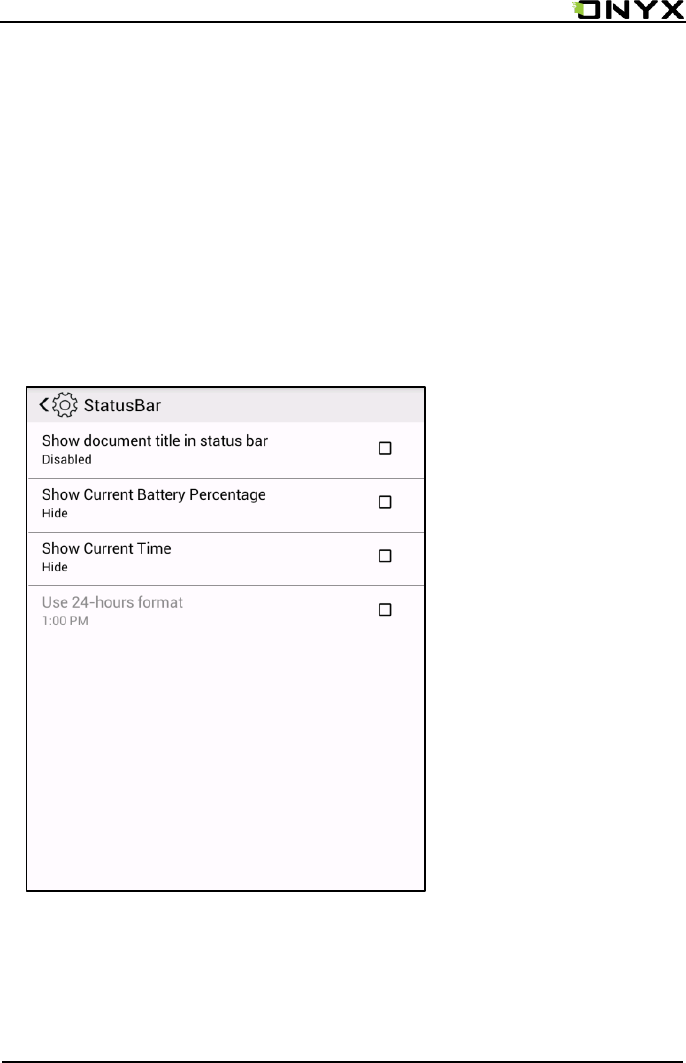 ONYX

StatusBar

Show document title in status bar
Disabled

Show Current Battery Percentage
Hide

Show Current Time
Hide

Use 24-hours format
1:00 PM